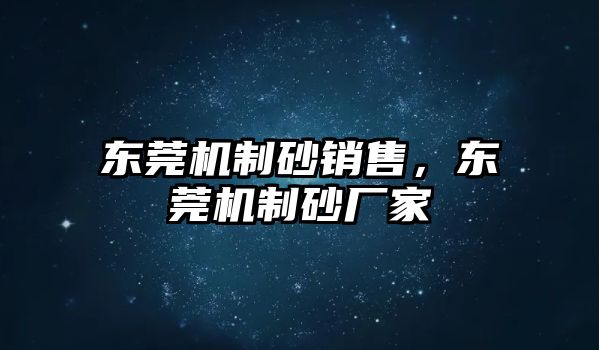 东莞机制砂销售，东莞机制砂厂家